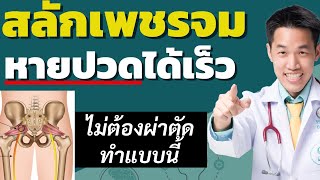 สลักเพชรจม
หายปวดได้เร็ว

ไม่ต้องผ่าตัด
ทำแบบนี้